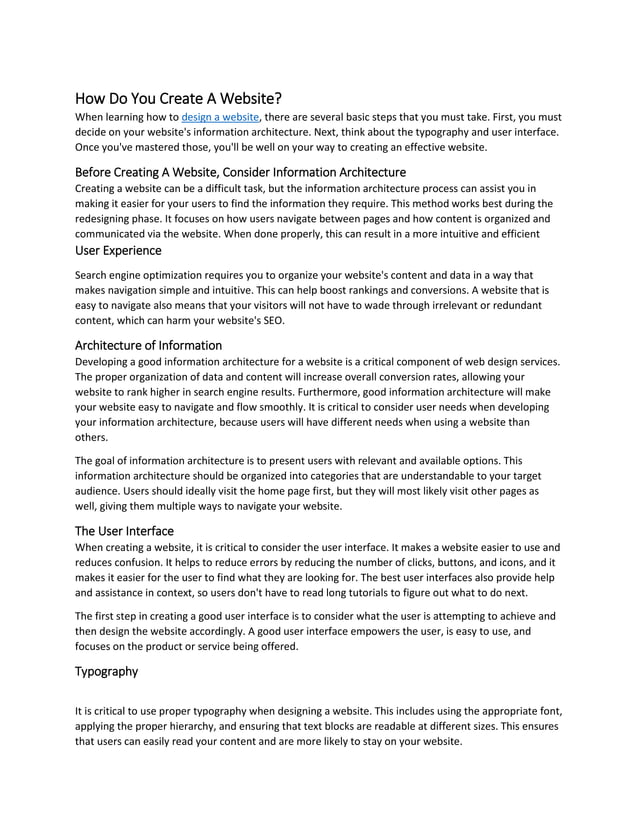 How Do You Create A Website?

When learning how to design a website, there are several basic steps that you must take. First, you must decide on your website's information architecture. Next, think about the typography and user interface. Once you've mastered those, you'll be well on your way to creating an effective website.

Before Creating A Website, Consider Information Architecture

Creating a website can be a difficult task, but the information architecture process can assist you in making it easier for your users to find the information they require. This method works best during the redesigning phase. It focuses on how users navigate between pages and how content is organized and communicated via the website. When done properly, this can result in a more intuitive and efficient

User Experience

Search engine optimization requires you to organize your website's content and data in a way that makes navigation simple and intuitive. This can help boost rankings and conversions. A website that is easy to navigate also means that your visitors will not have to wade through irrelevant or redundant content, which can harm your website's SEO.

Architecture of Information

Developing a good information architecture for a website is a critical component of web design services. The proper organization of data and content will increase overall conversion rates, allowing your website to rank higher in search engine results. Furthermore, good information architecture will make your website easy to navigate and flow smoothly. It is critical to consider user needs when developing your information architecture, because users will have different needs when using a website than others.

The goal of information architecture is to present users with relevant and available options. This information architecture should be organized into categories that are understandable to your target audience. Users should ideally visit the home page first, but they will most likely visit other pages as well, giving them multiple ways to navigate your website.

The User Interface

When creating a website, it is critical to consider the user interface. It makes a website easier to use and reduces confusion. It helps to reduce errors by reducing the number of clicks, buttons, and icons, and it makes it easier for the user to find what they are looking for. The best user interfaces also provide help and assistance in context, so users don't have to read long tutorials to figure out what to do next.

The first step in creating a good user interface is to consider what the user is attempting to achieve and then design the website accordingly. A good user interface empowers the user, is easy to use, and focuses on the product or service being offered.

Typography

It is critical to use proper typography when designing a website. This includes using the appropriate font, applying the proper hierarchy, and ensuring that text blocks are readable at different sizes. This ensures that users can easily read your content and are more likely to stay on your website.